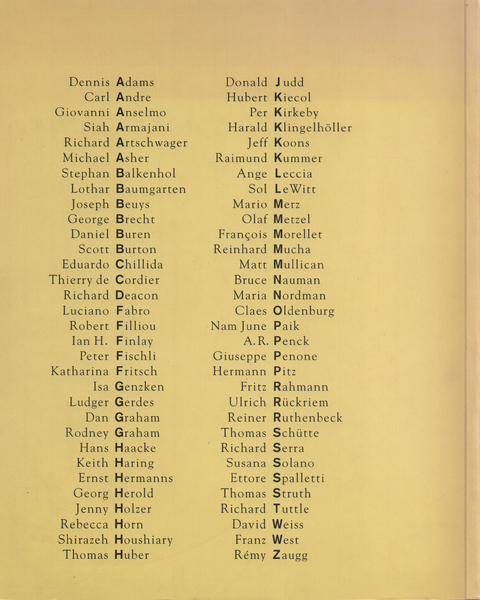 Dennis Adams
Carl Andre
Giovanni Anselmo
Siah Armajani
Richard Artschwager
Michael Asher
Stephan Balkenhol
Lothar Baumgarten
Joseph Beuys
George Brecht
Daniel Buren
Scott Burton
Eduardo Chillida
Thierry de Cordier
Richard Deacon
Luciano Fabro
Robert Filliou
Ian H. Finlay
Peter Fischli
Katharina Fritsch
Isa Genzken
Ludger Gerdes
Dan Graham
Rodney Graham
Hans Haacke
Keith Haring
Ernst Hermanns
Georg Herold
Jenny Holzer
Rebecca Horn
Shirazeh Houshiary
Thomas Huber

Donald Judd
Hubert Kiecol
Per Kirkeby
Harald Klingelhöller
Jeff Koons
Raimund Kummer
Ange Leccia
Sol LeWitt
Mario Merz
Olaf Metzel
François Morellet
Reinhard Mucha
Matt Mullican
Bruce Nauman
Maria Nordman
Claes Oldenburg
Nam June Paik
A.R. Penck
Giuseppe Penone
Hermann Pitz
Fritz Rahmann
Ulrich Rückriem
Reiner Ruthenbeck
Thomas Schütte
Richard Serra
Susana Solano
Ettore Spalletti
Thomas Struth
Richard Tuttle
David Weiss
Franz West
Rémy Zaugg